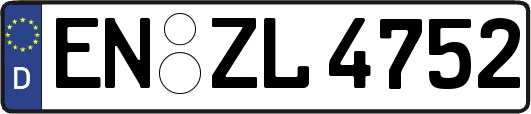 D
EN ZL 4752